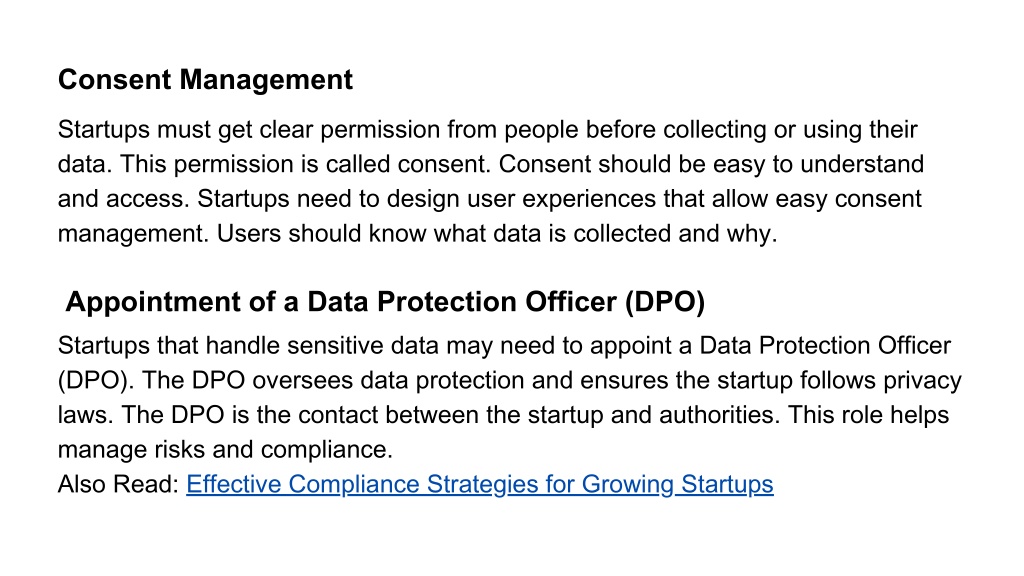 Consent Management

Startups must get clear permission from people before collecting or using their data. This permission is called consent. Consent should be easy to understand and access. Startups need to design user experiences that allow easy consent management. Users should know what data is collected and why.

Appointment of a Data Protection Officer (DPO)

Startups that handle sensitive data may need to appoint a Data Protection Officer (DPO). The DPO oversees data protection and ensures the startup follows privacy laws. The DPO is the contact between the startup and authorities. This role helps manage risks and compliance.
Also Read: Effective Compliance Strategies for Growing Startups